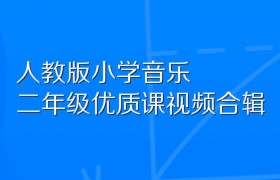 人教版小学音乐
二年级优质课视频合辑